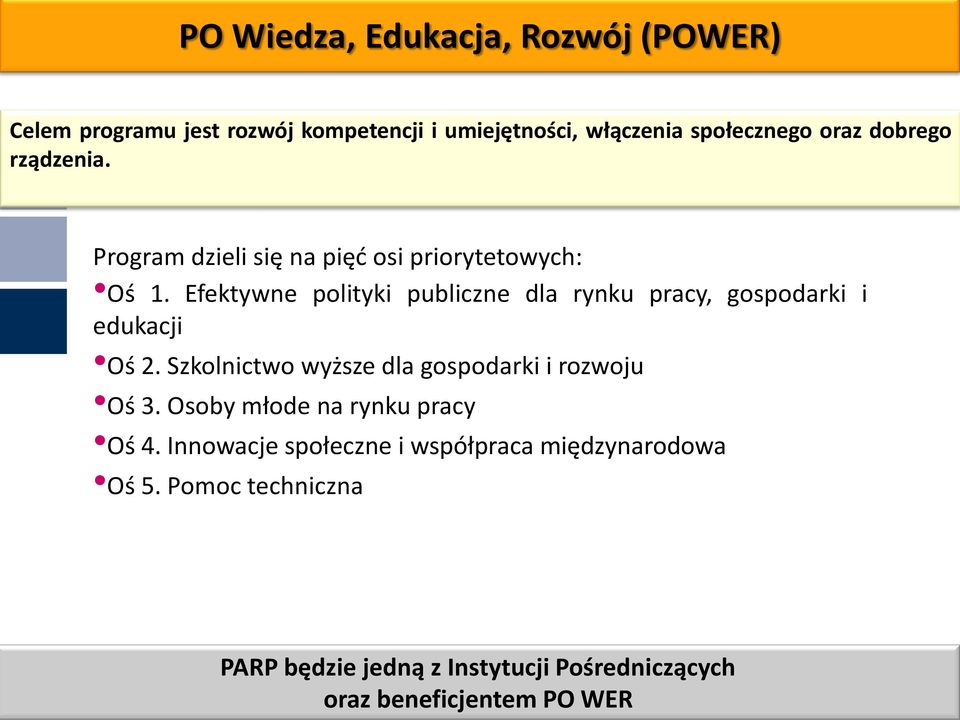 PO Wiedza, Edukacja, Rozwój (POWER)

Celem programu jest rozwój kompetencji i umiejętności, włączenia społecznego oraz dobrego rządzenia.

Program dzieli się na pięć osi priorytetowych:

•Oś 1. Efektywne polityki publiczne dla rynku pracy, gospodarki i edukacji

•Oś 2. Szkolnictwo wyższe dla gospodarki i rozwoju

•Oś 3. Osoby młode na rynku pracy

•Oś 4. Innowacje społeczne i współpraca międzynarodowa

•Oś 5. Pomoc techniczna

PARP będzie jedną z Instytucji Pośredniczących oraz beneficjentem PO WER